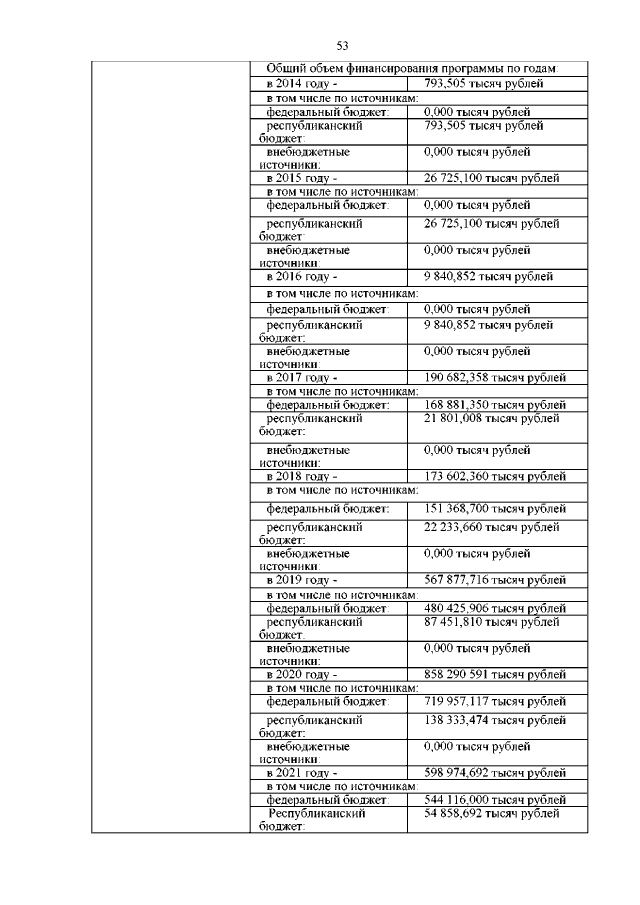 53

| | Общий объем финансирования программы по годам: | |
|---|---|---|
| | в 2014 году - | 793,505 тысяч рублей |
| | в том числе по источникам: | |
| | федеральный бюджет: | 0,000 тысяч рублей |
| | республиканский бюджет: | 793,505 тысяч рублей |
| | внебюджетные источники: | 0,000 тысяч рублей |
| | в 2015 году - | 26 725,100 тысяч рублей |
| | в том числе по источникам: | |
| | федеральный бюджет: | 0,000 тысяч рублей |
| | республиканский бюджет: | 26 725,100 тысяч рублей |
| | внебюджетные источники: | 0,000 тысяч рублей |
| | в 2016 году - | 9 840,852 тысяч рублей |
| | в том числе по источникам: | |
| | федеральный бюджет: | 0,000 тысяч рублей |
| | республиканский бюджет: | 9 840,852 тысяч рублей |
| | внебюджетные источники: | 0,000 тысяч рублей |
| | в 2017 году - | 190 682,358 тысяч рублей |
| | в том числе по источникам: | |
| | федеральный бюджет: | 168 881,350 тысяч рублей |
| | республиканский бюджет: | 21 801,008 тысяч рублей |
| | внебюджетные источники: | 0,000 тысяч рублей |
| | в 2018 году - | 173 602,360 тысяч рублей |
| | в том числе по источникам: | |
| | федеральный бюджет: | 151 368,700 тысяч рублей |
| | республиканский бюджет: | 22 233,660 тысяч рублей |
| | внебюджетные источники: | 0,000 тысяч рублей |
| | в 2019 году - | 567 877,716 тысяч рублей |
| | в том числе по источникам: | |
| | федеральный бюджет: | 480 425,906 тысяч рублей |
| | республиканский бюджет: | 87 451,810 тысяч рублей |
| | внебюджетные источники: | 0,000 тысяч рублей |
| | в 2020 году - | 858 290 591 тысяч рублей |
| | в том числе по источникам: | |
| | федеральный бюджет: | 719 957,117 тысяч рублей |
| | республиканский бюджет: | 138 333,474 тысяч рублей |
| | внебюджетные источники: | 0,000 тысяч рублей |
| | в 2021 году - | 598 974,692 тысяч рублей |
| | в том числе по источникам: | |
| | федеральный бюджет: | 544 116,000 тысяч рублей |
| | Республиканский бюджет: | 54 858,692 тысяч рублей |